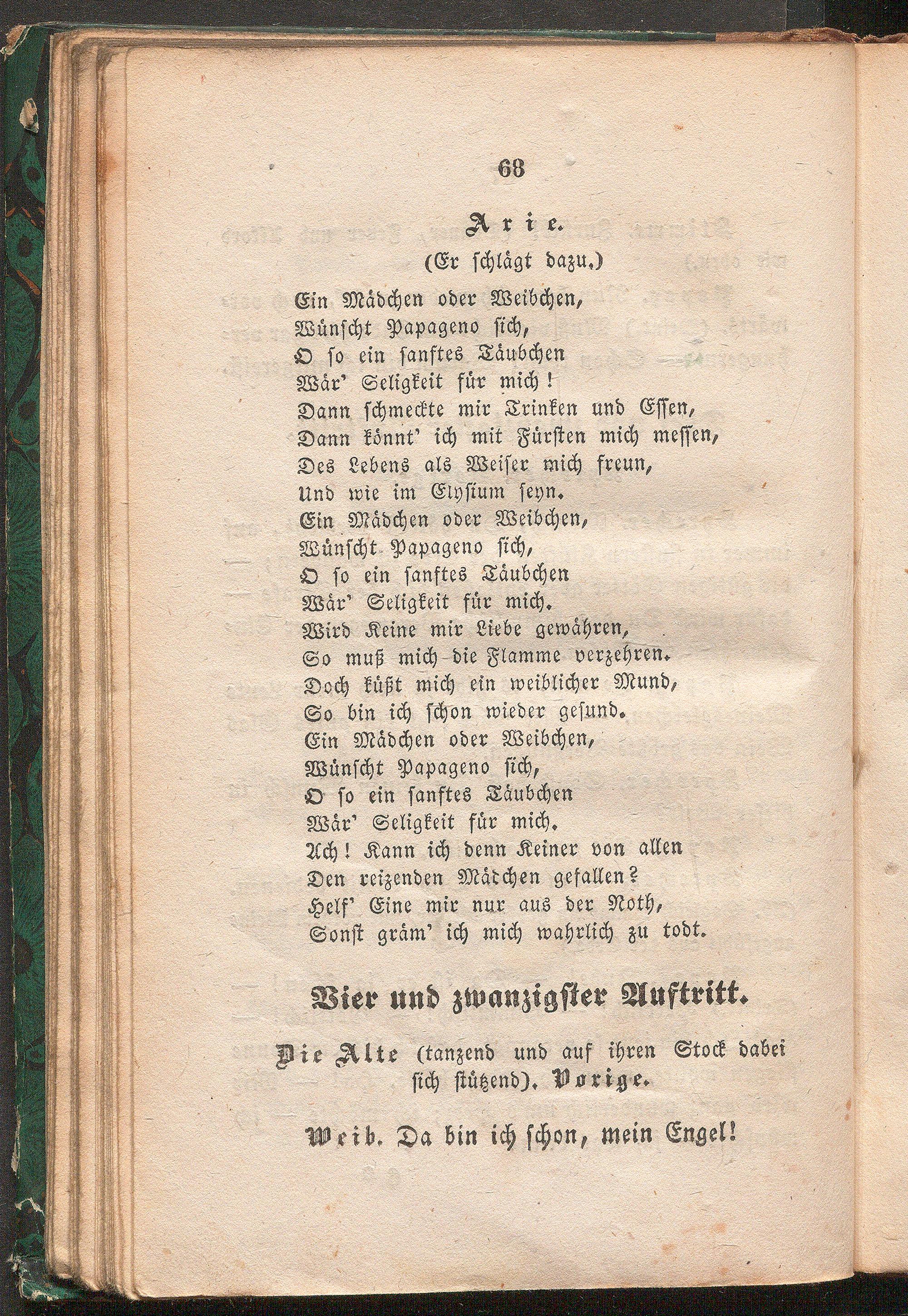 68

Arie.

(Er schlägt dazu.)

Ein Mädchen oder Weibchen,
Wünscht Papageno sich,
O so ein sanftes Täubchen
Wär' Seligkeit für mich!
Dann schmeckte mir Trinken und Essen,
Dann könnt' ich mit Fürsten mich messen,
Des Lebens als Weiser mich freun,
Und wie im Elysium seyn.
Ein Mädchen oder Weibchen,
Wünscht Papageno sich,
O so ein sanftes Täubchen
Wär' Seligkeit für mich.
Wird Keine mir Liebe gewähren,
So muß mich die Flamme verzehren.
Doch küßt mich ein weiblicher Mund,
So bin ich schon wieder gesund.
Ein Mädchen oder Weibchen,
Wünscht Papageno sich,
O so ein sanftes Täubchen
Wär' Seligkeit für mich.
Ach! Kann ich denn Keiner von allen
Den reizenden Mädchen gefallen?
Helf' Eine mir nur aus der Noth,
Sonst gräm' ich mich wahrlich zu todt.

Vier und zwanzigster Auftritt.

Die Alte (tanzend und auf ihren Stock dabei sich stützend). Vorige.

Weib. Da bin ich schon, mein Engel!